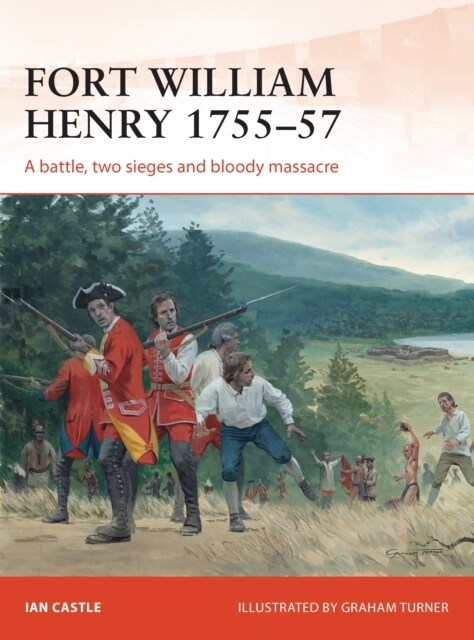 FORT WILLIAM HENRY 1755–57

A battle, two sieges and bloody massacre

Graham Turner

IAN CASTLE

ILLUSTRATED BY GRAHAM TURNER